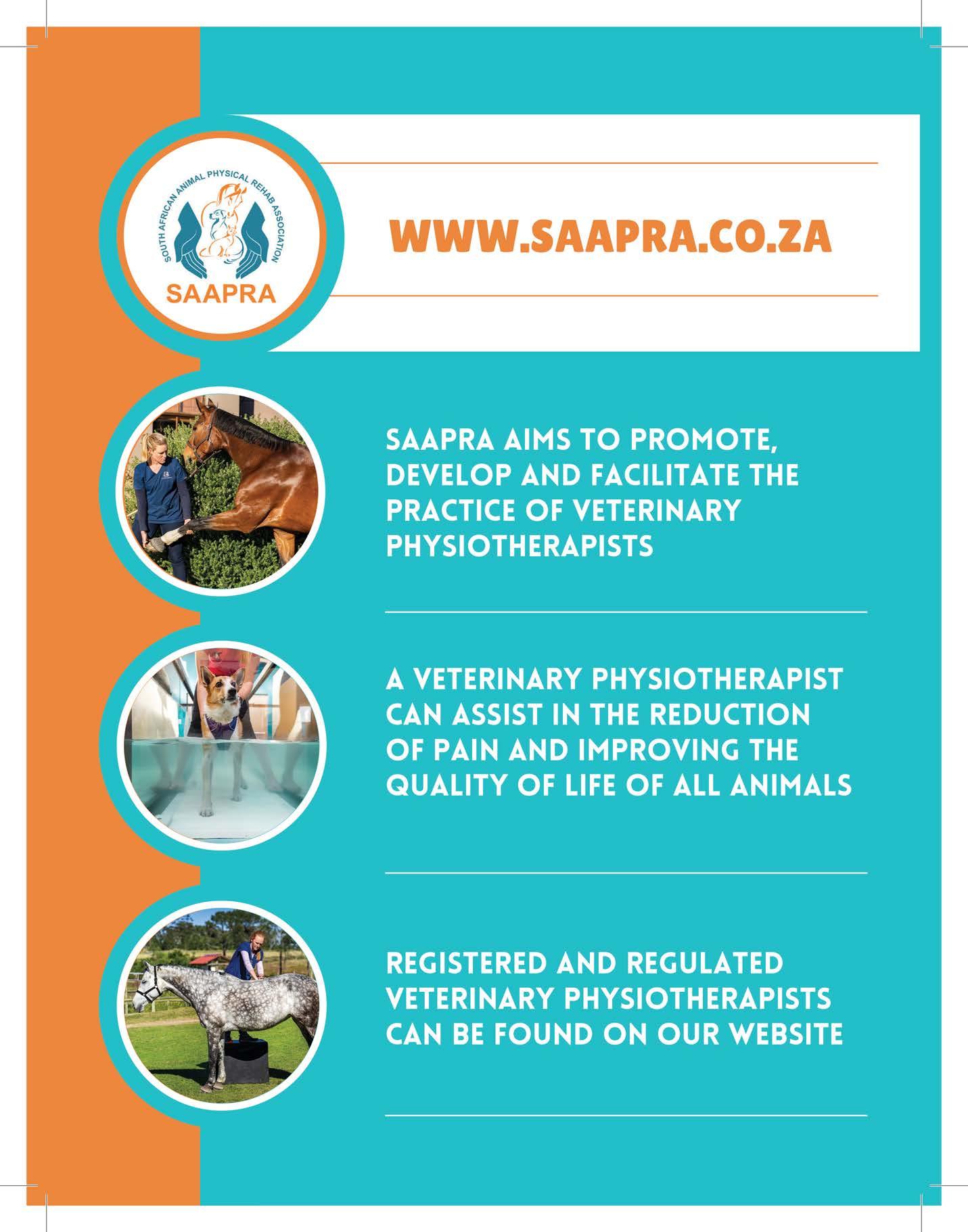 SOUTH AFRICAN ANIMAL PHYSICAL REHAB ASSOCIATION

SAAPRA

WWW.SAAPRA.CO.ZA

SAAPRA AIMS TO PROMOTE, DEVELOP AND FACILITATE THE PRACTICE OF VETERINARY PHYSIOTHERAPISTS

A VETERINARY PHYSIOTHERAPIST CAN ASSIST IN THE REDUCTION OF PAIN AND IMPROVING THE QUALITY OF LIFE OF ALL ANIMALS

REGISTERED AND REGULATED VETERINARY PHYSIOTHERAPISTS CAN BE FOUND ON OUR WEBSITE